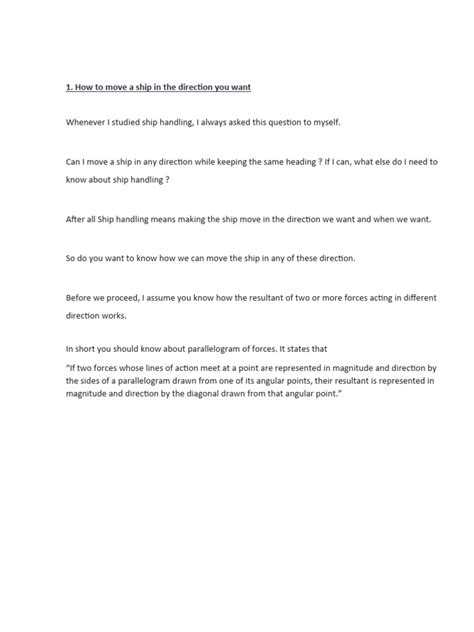 1. How to move a ship in the direction you want

Whenever I studied ship handling, I always asked this question to myself.

Can I move a ship in any direction while keeping the same heading ? If I can, what else do I need to know about ship handling ?

After all Ship handling means making the ship move in the direction we want and when we want.

So do you want to know how we can move the ship in any of these direction.

Before we proceed, I assume you know how the resultant of two or more forces acting in different direction works.

In short you should know about parallelogram of forces. It states that

"If two forces whose lines of action meet at a point are represented in magnitude and direction by the sides of a parallelogram drawn from one of its angular points, their resultant is represented in magnitude and direction by the diagonal drawn from that angular point."